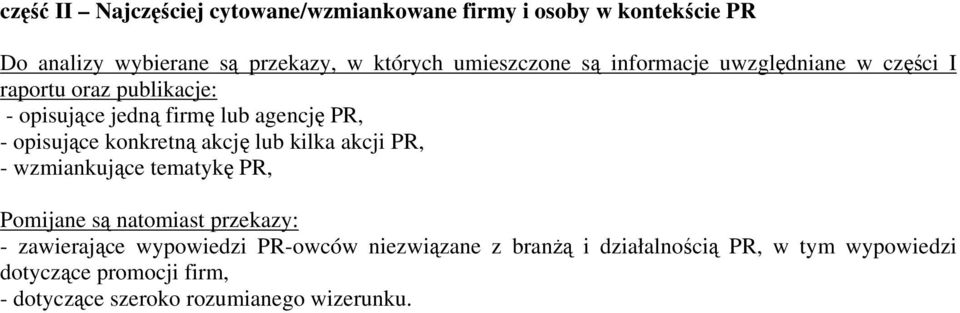 część II – Najczęściej cytowane/wzmiankowane firmy i osoby w kontekście PR

Do analizy wybierane są przekazy, w których umieszczone są informacje uwzględniane w części I raportu oraz publikacje:
- opisujące jedną firmę lub agencję PR,
- opisujące konkretną akcję lub kilka akcji PR,
- wzmiankujące tematykę PR,

Pomijane są natomiast przekazy:
- zawierające wypowiedzi PR-owców niezwiązane z branżą i działalnością PR, w tym wypowiedzi dotyczące promocji firm,
- dotyczące szeroko rozumianego wizerunku.